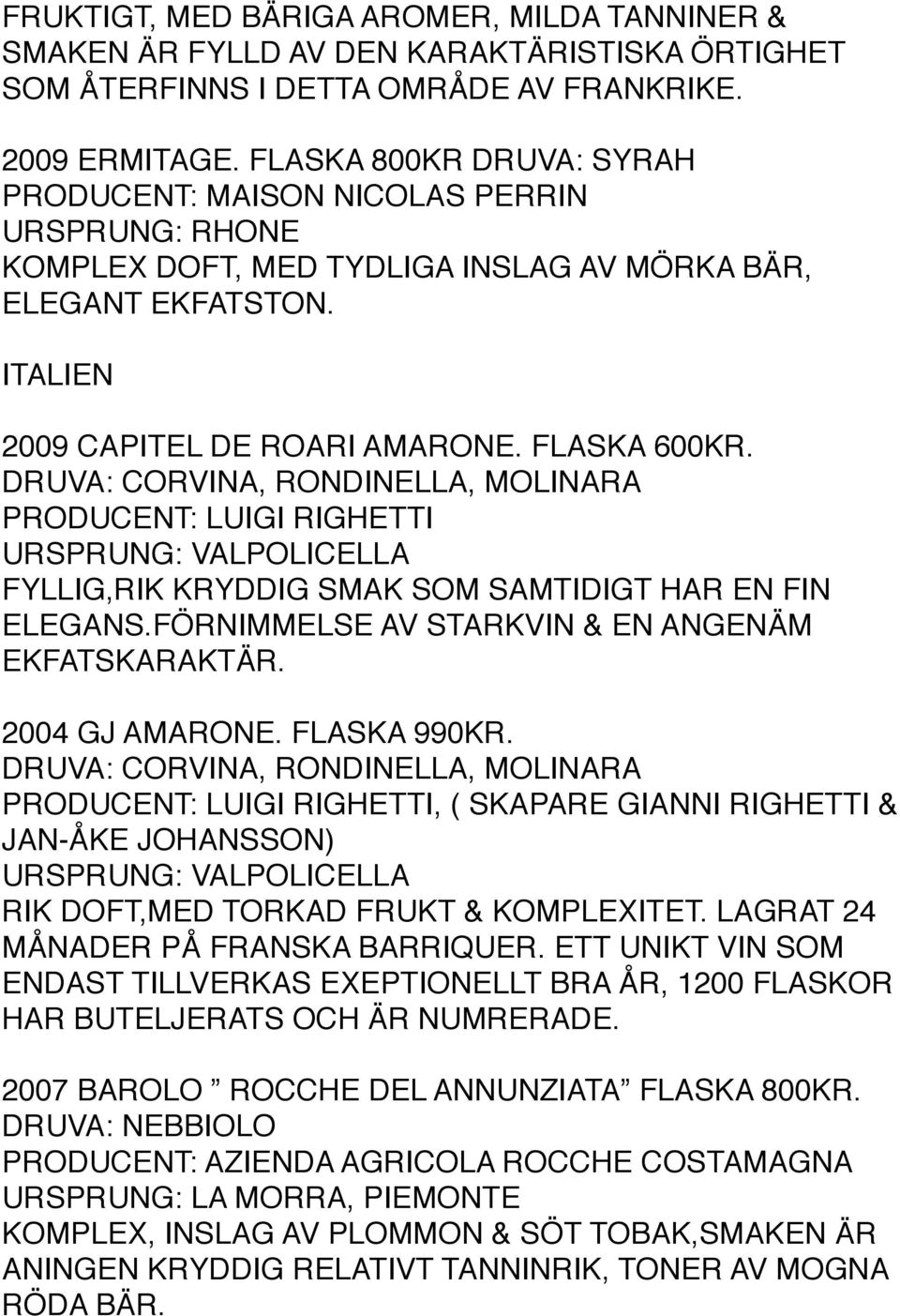 FRUKTIGT, MED BÄRIGA AROMER, MILDA TANNINER & SMAKEN ÄR FYLLD AV DEN KARAKTÄRISTISKA ÖRTIGHET SOM ÅTERFINNS I DETTA OMRÅDE AV FRANKRIKE.

2009 ERMITAGE. FLASKA 800KR DRUVA: SYRAH
PRODUCENT: MAISON NICOLAS PERRIN
URSPRUNG: RHONE
KOMPLEX DOFT, MED TYDLIGA INSLAG AV MÖRKA BÄR, ELEGANT EKFATSTON.

ITALIEN

2009 CAPITEL DE ROARI AMARONE. FLASKA 600KR.
DRUVA: CORVINA, RONDINELLA, MOLINARA
PRODUCENT: LUIGI RIGHETTI
URSPRUNG: VALPOLICELLA
FYLLIG,RIK KRYDDIG SMAK SOM SAMTIDIGT HAR EN FIN ELEGANS.FÖRNIMMELSE AV STARKVIN & EN ANGENÄM EKFATSKARAKTÄR.

2004 GJ AMARONE. FLASKA 990KR.
DRUVA: CORVINA, RONDINELLA, MOLINARA
PRODUCENT: LUIGI RIGHETTI, ( SKAPARE GIANNI RIGHETTI & JAN-ÅKE JOHANSSON)
URSPRUNG: VALPOLICELLA
RIK DOFT,MED TORKAD FRUKT & KOMPLEXITET. LAGRAT 24 MÅNADER PÅ FRANSKA BARRIQUER. ETT UNIKT VIN SOM ENDAST TILLVERKAS EXEPTIONELLT BRA ÅR, 1200 FLASKOR HAR BUTELJERATS OCH ÄR NUMRERADE.

2007 BAROLO ” ROCCHE DEL ANNUNZIATA” FLASKA 800KR.
DRUVA: NEBBIOLO
PRODUCENT: AZIENDA AGRICOLA ROCCHE COSTAMAGNA
URSPRUNG: LA MORRA, PIEMONTE
KOMPLEX, INSLAG AV PLOMMON & SÖT TOBAK,SMAKEN ÄR ANINGEN KRYDDIG RELATIVT TANNINRIK, TONER AV MOGNA RÖDA BÄR.